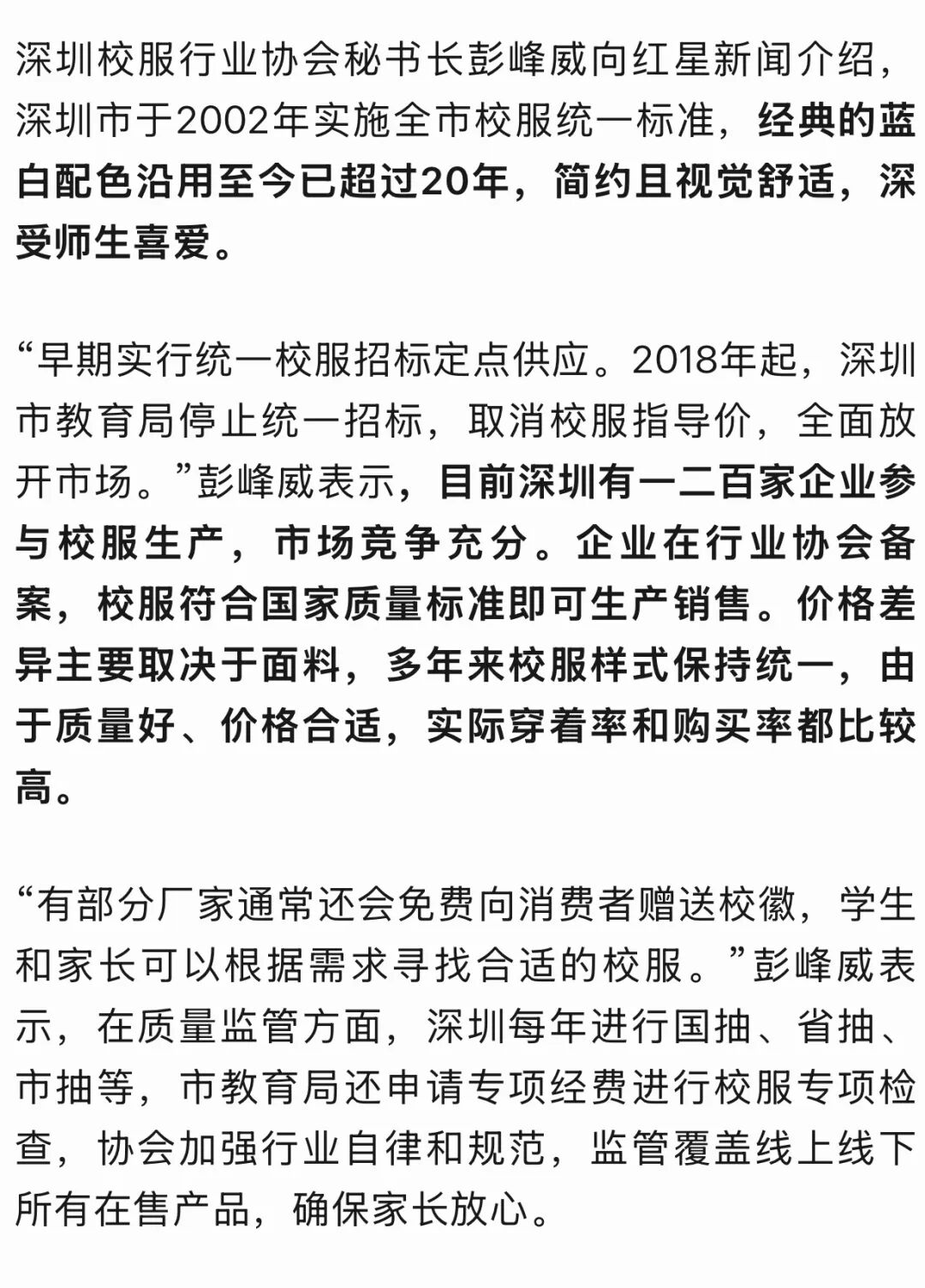 深圳校服行业协会秘书长彭峰威向红星新闻介绍，深圳市于2002年实施全市校服统一标准，经典的蓝白配色沿用至今已超过20年，简约且视觉舒适，深受师生喜爱。

“早期实行统一校服招标定点供应。2018年起，深圳市教育局停止统一招标，取消校服指导价，全面放开市场。”彭峰威表示，目前深圳有一二百家企业参与校服生产，市场竞争充分。企业在行业协会备案，校服符合国家质量标准即可生产销售。价格差异主要取决于面料，多年来校服样式保持统一，由于质量好、价格合适，实际穿着率和购买率都比较高。

“有部分厂家通常还会免费向消费者赠送校徽，学生和家长可以根据需求寻找合适的校服。”彭峰威表示，在质量监管方面，深圳每年进行国抽、省抽、市抽等，市教育局还申请专项经费进行校服专项检查，协会加强行业自律和规范，监管覆盖线上线下所有在售产品，确保家长放心。